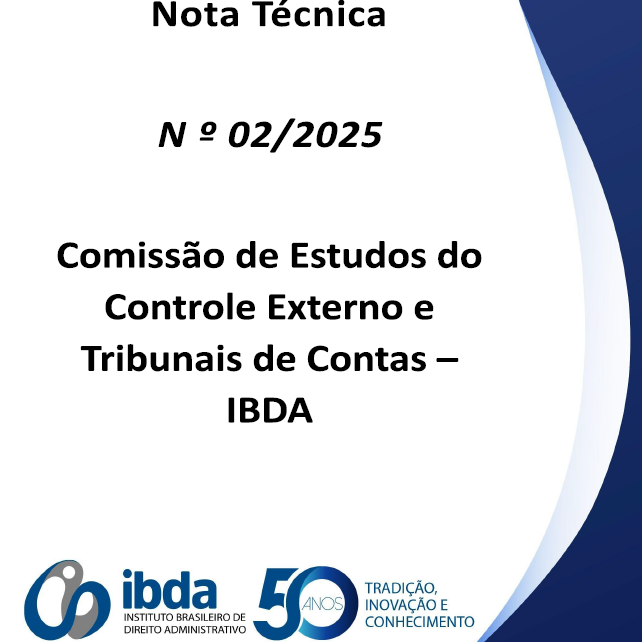 Nota Técnica

N º 02/2025

Comissão de Estudos do Controle Externo e Tribunais de Contas – IBDA

ibda
INSTITUTO BRASILEIRO DE DIREITO ADMINISTRATIVO

50 ANOS

TRADIÇÃO, INOVAÇÃO E CONHECIMENTO